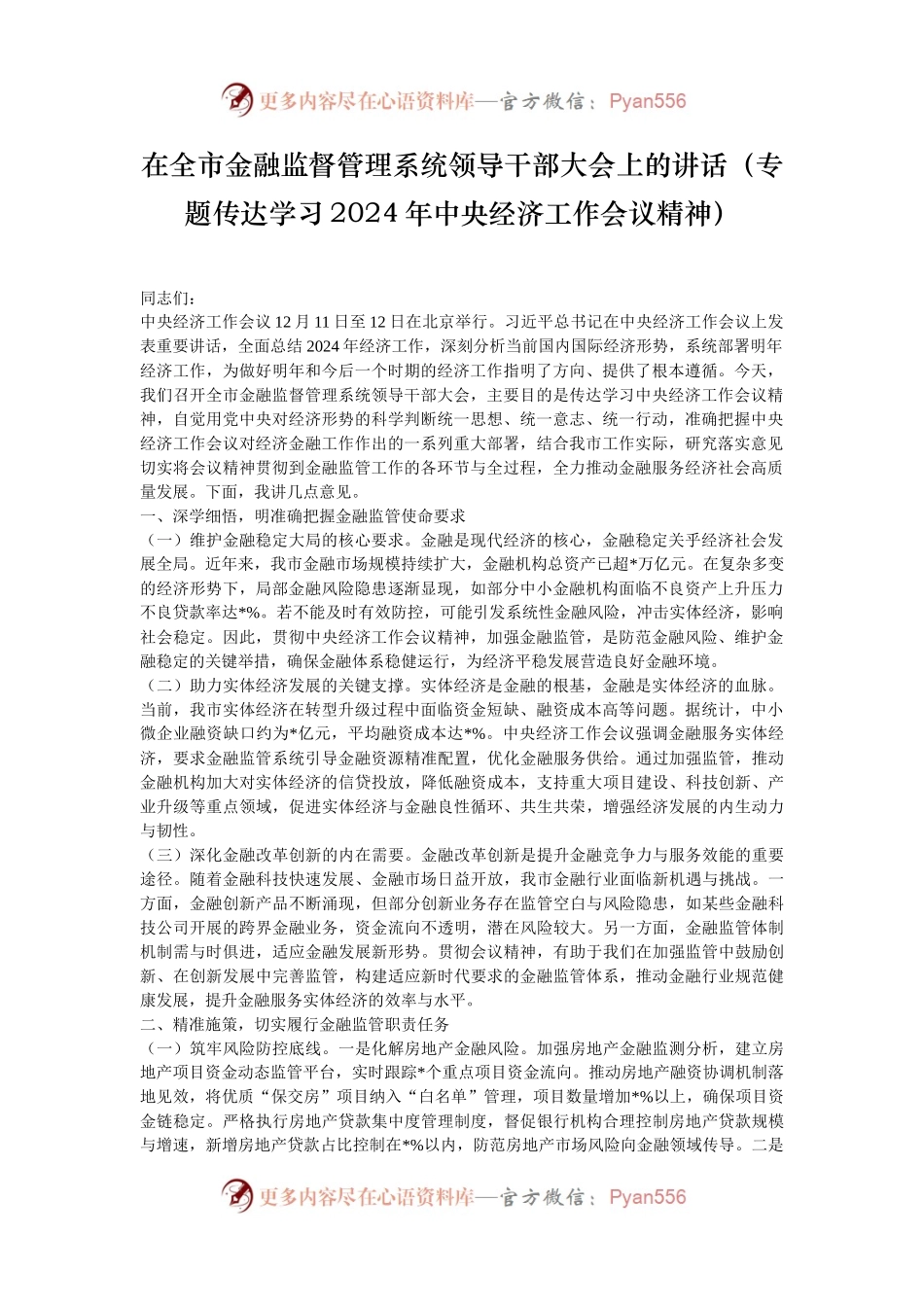 更多内容尽在心语资料库—官方微信：Pyan556

在全市金融监督管理系统领导干部大会上的讲话（专题传达学习2024年中央经济工作会议精神）

同志们：
中央经济工作会议12月11日至12日在北京举行。习近平总书记在中央经济工作会议上发表重要讲话，全面总结2024年经济工作，深刻分析当前国内国际经济形势，系统部署明年经济工作，为做好明年和今后一个时期的经济工作指明了方向、提供了根本遵循。今天，我们召开全市金融监督管理系统领导干部大会，主要目的是传达学习中央经济工作会议精神，自觉用党中央对经济形势的科学判断统一思想、统一意志、统一行动，准确把握中央经济工作会议对经济金融工作作出的一系列重大部署，结合我市工作实际，研究落实意见切实将会议精神贯彻到金融监管工作的各环节与全过程，全力推动金融服务经济社会高质量发展。下面，我讲几点意见。
一、深学细悟，明准确把握金融监管使命要求
（一）维护金融稳定大局的核心要求。金融是现代经济的核心，金融稳定关乎经济社会发展全局。近年来，我市金融市场规模持续扩大，金融机构总资产已超*万亿元。在复杂多变的经济形势下，局部金融风险隐患逐渐显现，如部分中小金融机构面临不良资产上升压力不良贷款率达*%。若不能及时有效防控，可能引发系统性金融风险，冲击实体经济，影响社会稳定。因此，贯彻中央经济工作会议精神，加强金融监管，是防范金融风险、维护金融稳定的关键举措，确保金融体系稳健运行，为经济平稳发展营造良好金融环境。
（二）助力实体经济发展的关键支撑。实体经济是金融的根基，金融是实体经济的血脉。当前，我市实体经济在转型升级过程中面临资金短缺、融资成本高等问题。据统计，中小微企业融资缺口约为*亿元，平均融资成本达*%。中央经济工作会议强调金融服务实体经济，要求金融监管系统引导金融资源精准配置，优化金融服务供给。通过加强监管，推动金融机构加大对实体经济的信贷投放，降低融资成本，支持重大项目建设、科技创新、产业升级等重点领域，促进实体经济与金融良性循环、共生共荣，增强经济发展的内生动力与韧性。
（三）深化金融改革创新的内在需要。金融改革创新是提升金融竞争力与服务效能的重要途径。随着金融科技快速发展、金融市场日益开放，我市金融行业面临新机遇与挑战。一方面，金融创新产品不断涌现，但部分创新业务存在监管空白与风险隐患，如某些金融科技公司开展的跨界金融业务，资金流向不透明，潜在风险较大。另一方面，金融监管体制机制需与时俱进，适应金融发展新形势。贯彻会议精神，有助于我们在加强监管中鼓励创新、在创新发展中完善监管，构建适应新时代要求的金融监管体系，推动金融行业规范健康发展，提升金融服务实体经济的效率与水平。
二、精准施策，切实履行金融监管职责任务
（一）筑牢风险防控底线。一是化解房地产金融风险。加强房地产金融监测分析，建立房地产项目资金动态监管平台，实时跟踪*个重点项目资金流向。推动房地产融资协调机制落地见效，将优质“保交房”项目纳入“白名单”管理，项目数量增加*%以上，确保项目资金链稳定。严格执行房地产贷款集中度管理制度，督促银行机构合理控制房地产贷款规模与增速，新增房地产贷款占比控制在*%以内，防范房地产市场风险向金融领域传导。二是

更多内容尽在心语资料库—官方微信：Pyan556